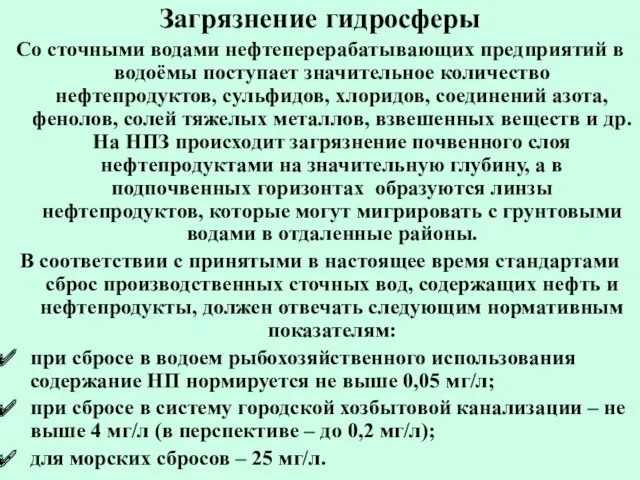 Загрязнение гидросферы

Со сточными водами нефтеперерабатывающих предприятий в водоёмы поступает значительное количество нефтепродуктов, сульфидов, хлоридов, соединений азота, фенолов, солей тяжелых металлов, взвешенных веществ и др. На НПЗ происходит загрязнение почвенного слоя нефтепродуктами на значительную глубину, а в подпочвенных горизонтах образуются линзы нефтепродуктов, которые могут мигрировать с грунтовыми водами в отдаленные районы.

В соответствии с принятыми в настоящее время стандартами сброс производственных сточных вод, содержащих нефть и нефтепродукты, должен отвечать следующим нормативным показателям:

при сбросе в водоем рыбохозяйственного использования содержание НП нормируется не выше 0,05 мг/л;

при сбросе в систему городской хозбытовой канализации – не выше 4 мг/л (в перспективе – до 0,2 мг/л);

для морских сбросов – 25 мг/л.